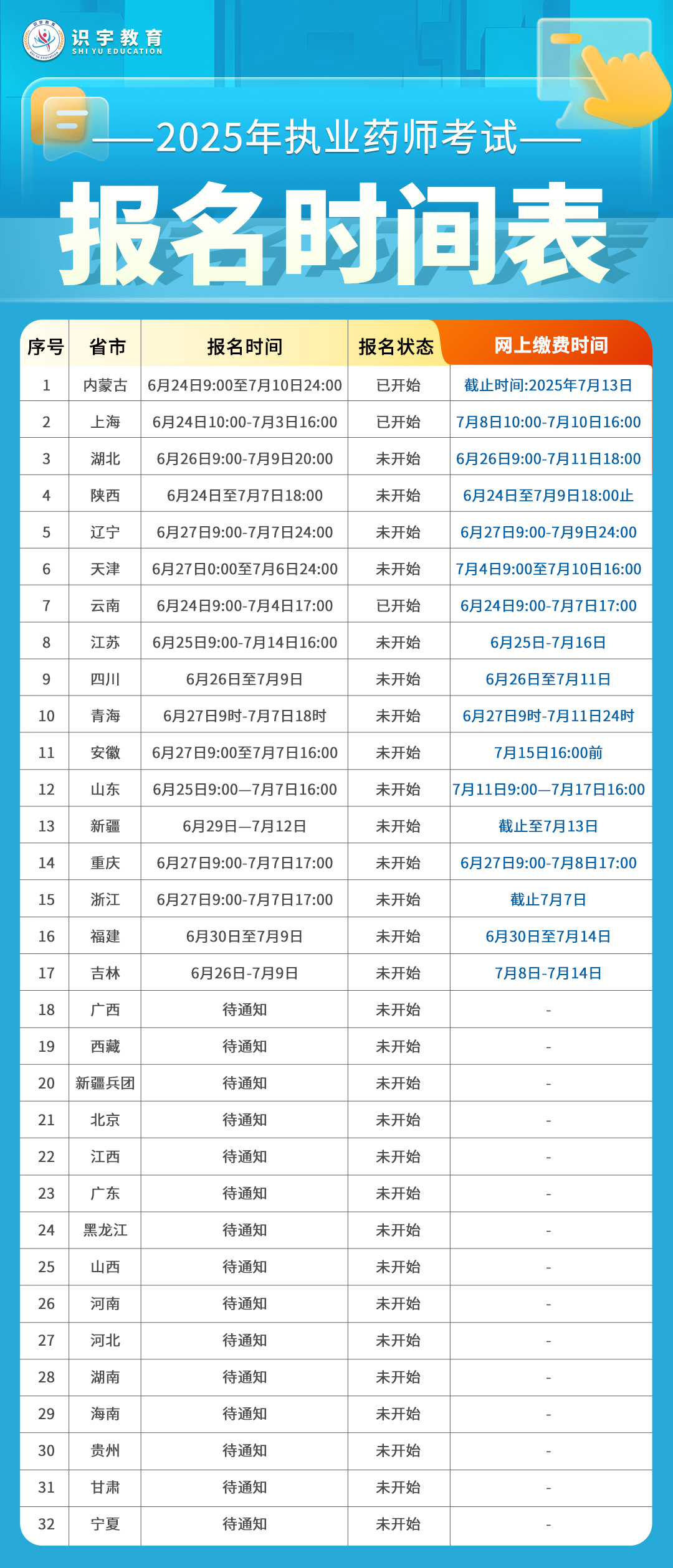 识宇教育
SHI YU EDUCATION

——2025年执业药师考试——
报名时间表

| 序号 | 省市 | 报名时间 | 报名状态 | 网上缴费时间 |
|---|---|---|---|---|
| 1 | 内蒙古 | 6月24日9:00至7月10日24:00 | 已开始 | 截止时间:2025年7月13日 |
| 2 | 上海 | 6月24日10:00-7月3日16:00 | 已开始 | 7月8日10:00-7月10日16:00 |
| 3 | 湖北 | 6月26日9:00-7月9日20:00 | 未开始 | 6月26日9:00-7月11日18:00 |
| 4 | 陕西 | 6月24日至7月7日18:00 | 未开始 | 6月24日至7月9日18:00止 |
| 5 | 辽宁 | 6月27日9:00-7月7日24:00 | 未开始 | 6月27日9:00-7月9日24:00 |
| 6 | 天津 | 6月27日0:00至7月6日24:00 | 未开始 | 7月4日9:00至7月10日16:00 |
| 7 | 云南 | 6月24日9:00-7月4日17:00 | 已开始 | 6月24日9:00-7月7日17:00 |
| 8 | 江苏 | 6月25日9:00-7月14日16:00 | 未开始 | 6月25日-7月16日 |
| 9 | 四川 | 6月26日至7月9日 | 未开始 | 6月26日至7月11日 |
| 10 | 青海 | 6月27日9时-7月7日18时 | 未开始 | 6月27日9时-7月11日24时 |
| 11 | 安徽 | 6月27日9:00至7月7日16:00 | 未开始 | 7月15日16:00前 |
| 12 | 山东 | 6月25日9:00—7月7日16:00 | 未开始 | 7月11日9:00—7月17日16:00 |
| 13 | 新疆 | 6月29日—7月12日 | 未开始 | 截止至7月13日 |
| 14 | 重庆 | 6月27日9:00-7月7日17:00 | 未开始 | 6月27日9:00-7月8日17:00 |
| 15 | 浙江 | 6月27日9:00-7月7日17:00 | 未开始 | 截止7月7日 |
| 16 | 福建 | 6月30日至7月9日 | 未开始 | 6月30日至7月14日 |
| 17 | 吉林 | 6月26日-7月9日 | 未开始 | 7月8日-7月14日 |
| 18 | 广西 | 待通知 | 未开始 | - |
| 19 | 西藏 | 待通知 | 未开始 | - |
| 20 | 新疆兵团 | 待通知 | 未开始 | - |
| 21 | 北京 | 待通知 | 未开始 | - |
| 22 | 江西 | 待通知 | 未开始 | - |
| 23 | 广东 | 待通知 | 未开始 | - |
| 24 | 黑龙江 | 待通知 | 未开始 | - |
| 25 | 山西 | 待通知 | 未开始 | - |
| 26 | 河南 | 待通知 | 未开始 | - |
| 27 | 河北 | 待通知 | 未开始 | - |
| 28 | 湖南 | 待通知 | 未开始 | - |
| 29 | 海南 | 待通知 | 未开始 | - |
| 30 | 贵州 | 待通知 | 未开始 | - |
| 31 | 甘肃 | 待通知 | 未开始 | - |
| 32 | 宁夏 | 待通知 | 未开始 | - |